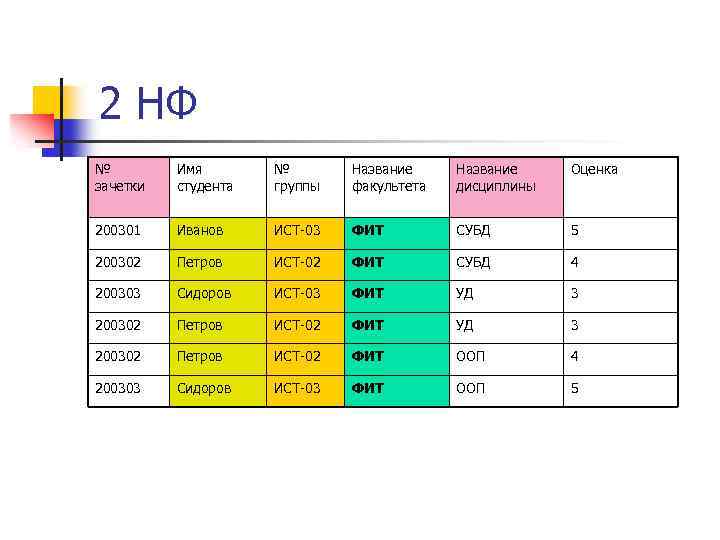 2 НФ

| № зачетки | Имя студента | № группы | Название факультета | Название дисциплины | Оценка |
|---|---|---|---|---|---|
| 200301 | Иванов | ИСТ-03 | ФИТ | СУБД | 5 |
| 200302 | Петров | ИСТ-02 | ФИТ | СУБД | 4 |
| 200303 | Сидоров | ИСТ-03 | ФИТ | УД | 3 |
| 200302 | Петров | ИСТ-02 | ФИТ | УД | 3 |
| 200302 | Петров | ИСТ-02 | ФИТ | ООП | 4 |
| 200303 | Сидоров | ИСТ-03 | ФИТ | ООП | 5 |